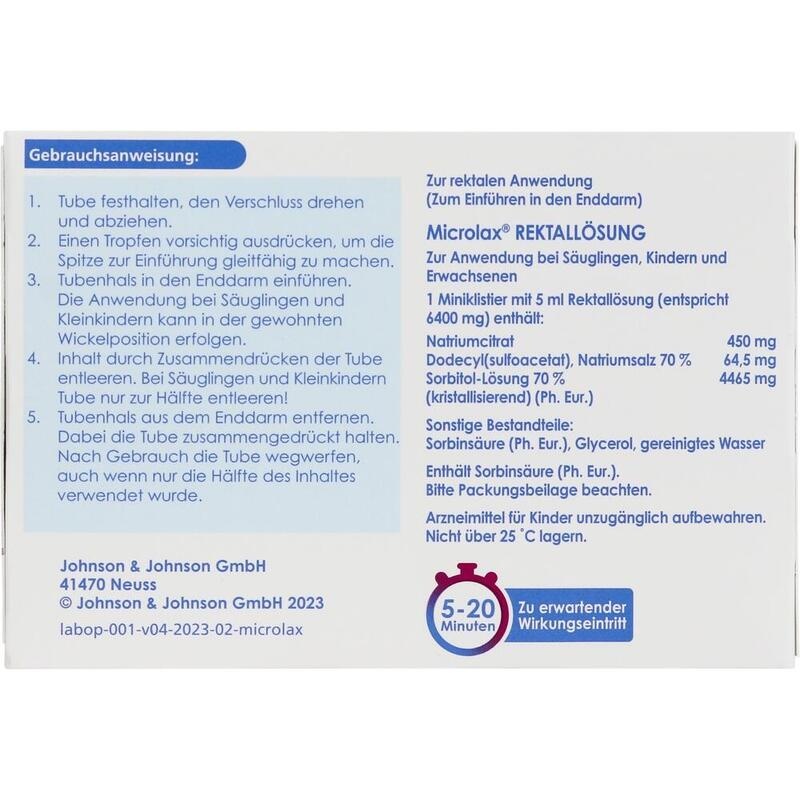 Gebrauchsanweisung:

1. Tube festhalten, den Verschluss drehen und abziehen.
2. Einen Tropfen vorsichtig ausdrücken, um die Spitze zur Einführung gleitfähig zu machen.
3. Tubenhals in den Enddarm einführen. Die Anwendung bei Säuglingen und Kleinkindern kann in der gewohnten Wickelposition erfolgen.
4. Inhalt durch Zusammendrücken der Tube entleeren. Bei Säuglingen und Kleinkindern Tube nur zur Hälfte entleeren!
5. Tubenhals aus dem Enddarm entfernen. Dabei die Tube zusammengedrückt halten. Nach Gebrauch die Tube wegwerfen, auch wenn nur die Hälfte des Inhaltes verwendet wurde.

Johnson & Johnson GmbH
41470 Neuss
© Johnson & Johnson GmbH 2023

labop-001-v04-2023-02-microlax

Zur rektalen Anwendung
(Zum Einführen in den Enddarm)

Microlax® REKTALLÖSUNG

Zur Anwendung bei Säuglingen, Kindern und Erwachsenen

1 Miniklistier mit 5 ml Rektallösung (entspricht 6400 mg) enthält:

| | |
|---|---|
| Natriumcitrat | 450 mg |
| Dodecyl(sulfoacetat), Natriumsalz 70 % | 64,5 mg |
| Sorbitol-Lösung 70 % (kristallisierend) (Ph. Eur.) | 4465 mg |

Sonstige Bestandteile:
Sorbinsäure (Ph. Eur.), Glycerol, gereinigtes Wasser

Enthält Sorbinsäure (Ph. Eur.).
Bitte Packungsbeilage beachten.

Arzneimittel für Kinder unzugänglich aufbewahren.
Nicht über 25 °C lagern.

5-20 Minuten

Zu erwartender Wirkungseintritt